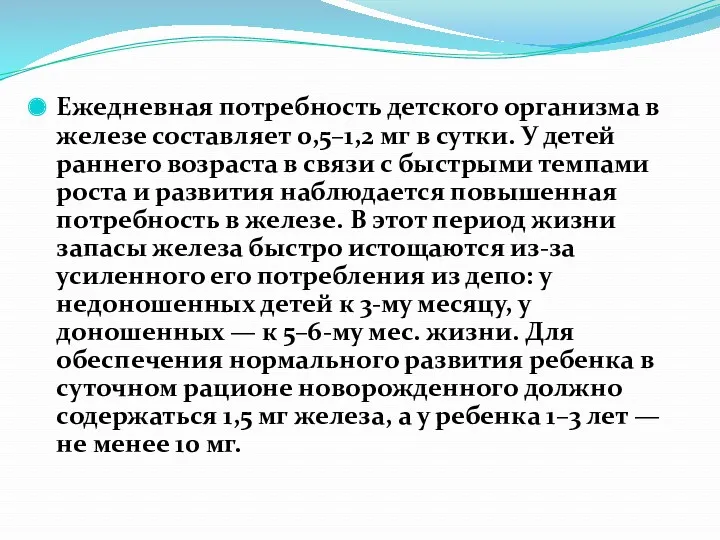 Ежедневная потребность детского организма в железе составляет 0,5–1,2 мг в сутки. У детей раннего возраста в связи с быстрыми темпами роста и развития наблюдается повышенная потребность в железе. В этот период жизни запасы железа быстро истощаются из-за усиленного его потребления из депо: у недоношенных детей к 3-му месяцу, у доношенных — к 5–6-му мес. жизни. Для обеспечения нормального развития ребенка в суточном рационе новорожденного должно содержаться 1,5 мг железа, а у ребенка 1–3 лет — не менее 10 мг.